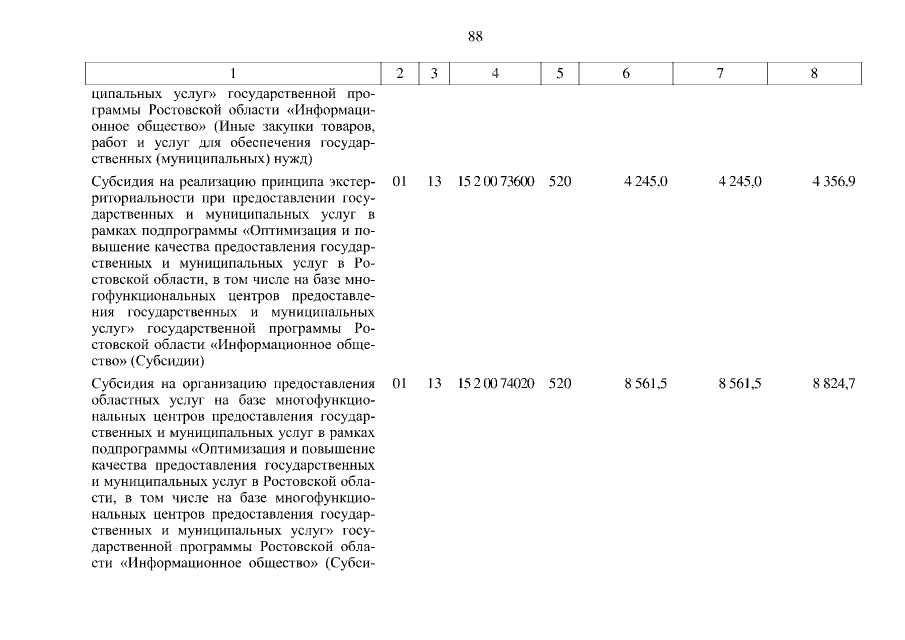 88

| 1 | 2 | 3 | 4 | 5 | 6 | 7 | 8 |
|---|---|---|---|---|---|---|---|
| ципальных услуг» государственной программы Ростовской области «Информационное общество» (Иные закупки товаров, работ и услуг для обеспечения государственных (муниципальных) нужд) | | | | | | | |
| Субсидия на реализацию принципа экстерриториальности при предоставлении государственных и муниципальных услуг в рамках подпрограммы «Оптимизация и повышение качества предоставления государственных и муниципальных услуг в Ростовской области, в том числе на базе многофункциональных центров предоставления государственных и муниципальных услуг» государственной программы Ростовской области «Информационное общество» (Субсидии) | 01 | 13 | 15 2 00 73600 | 520 | 4 245,0 | 4 245,0 | 4 356,9 |
| Субсидия на организацию предоставления областных услуг на базе многофункциональных центров предоставления государственных и муниципальных услуг в рамках подпрограммы «Оптимизация и повышение качества предоставления государственных и муниципальных услуг в Ростовской области, в том числе на базе многофункциональных центров предоставления государственных и муниципальных услуг» государственной программы Ростовской области «Информационное общество» (Субси- | 01 | 13 | 15 2 00 74020 | 520 | 8 561,5 | 8 561,5 | 8 824,7 |